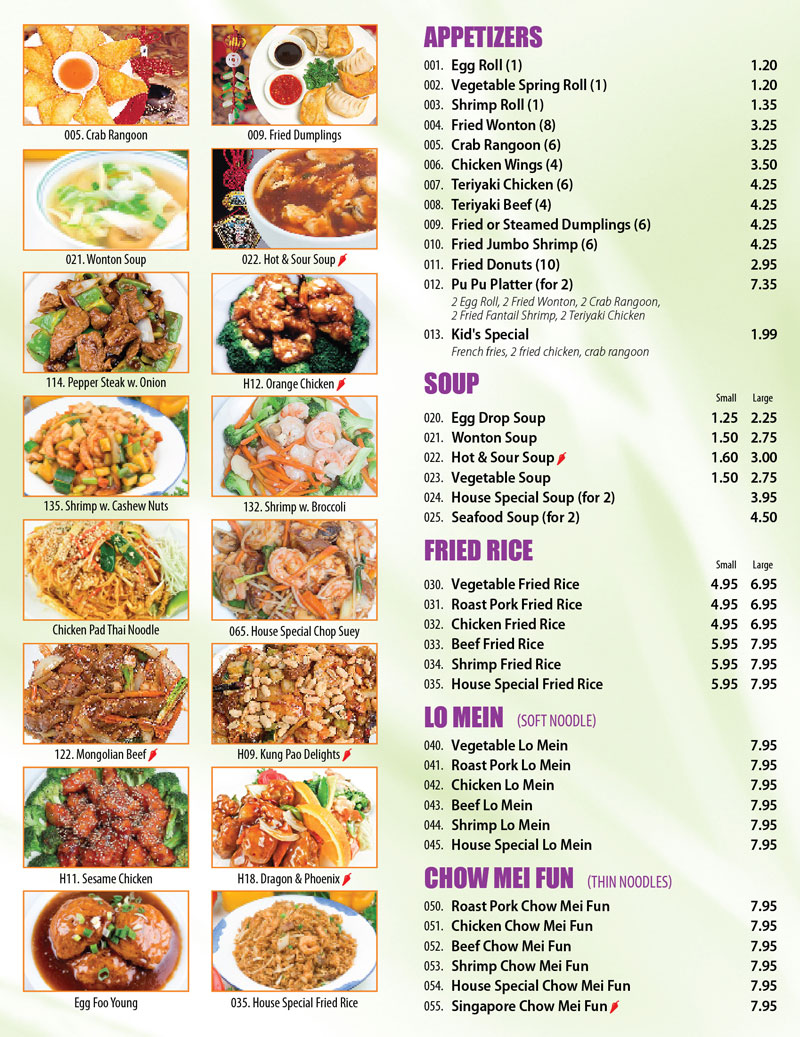 005. Crab Rangoon

009. Fried Dumplings

021. Wonton Soup

022. Hot & Sour Soup

114. Pepper Steak w. Onion

H12. Orange Chicken

135. Shrimp w. Cashew Nuts

132. Shrimp w. Broccoli

Chicken Pad Thai Noodle

065. House Special Chop Suey

122. Mongolian Beef

H09. Kung Pao Delights

H11. Sesame Chicken

H18. Dragon & Phoenix

Egg Foo Young

035. House Special Fried Rice

APPETIZERS

| | | |
|---|---|---|
| 001. | Egg Roll (1) | 1.20 |
| 002. | Vegetable Spring Roll (1) | 1.20 |
| 003. | Shrimp Roll (1) | 1.35 |
| 004. | Fried Wonton (8) | 3.25 |
| 005. | Crab Rangoon (6) | 3.25 |
| 006. | Chicken Wings (4) | 3.50 |
| 007. | Teriyaki Chicken (6) | 4.25 |
| 008. | Teriyaki Beef (4) | 4.25 |
| 009. | Fried or Steamed Dumplings (6) | 4.25 |
| 010. | Fried Jumbo Shrimp (6) | 4.25 |
| 011. | Fried Donuts (10) | 2.95 |
| 012. | Pu Pu Platter (for 2) 2 Egg Roll, 2 Fried Wonton, 2 Crab Rangoon, 2 Fried Fantail Shrimp, 2 Teriyaki Chicken | 7.35 |
| 013. | Kid's Special French fries, 2 fried chicken, crab rangoon | 1.99 |

SOUP

| | | Small | Large |
|---|---|---|---|
| 020. | Egg Drop Soup | 1.25 | 2.25 |
| 021. | Wonton Soup | 1.50 | 2.75 |
| 022. | Hot & Sour Soup | 1.60 | 3.00 |
| 023. | Vegetable Soup | 1.50 | 2.75 |
| 024. | House Special Soup (for 2) | | 3.95 |
| 025. | Seafood Soup (for 2) | | 4.50 |

FRIED RICE

| | | Small | Large |
|---|---|---|---|
| 030. | Vegetable Fried Rice | 4.95 | 6.95 |
| 031. | Roast Pork Fried Rice | 4.95 | 6.95 |
| 032. | Chicken Fried Rice | 4.95 | 6.95 |
| 033. | Beef Fried Rice | 5.95 | 7.95 |
| 034. | Shrimp Fried Rice | 5.95 | 7.95 |
| 035. | House Special Fried Rice | 5.95 | 7.95 |

LO MEIN (SOFT NOODLE)

| | | |
|---|---|---|
| 040. | Vegetable Lo Mein | 7.95 |
| 041. | Roast Pork Lo Mein | 7.95 |
| 042. | Chicken Lo Mein | 7.95 |
| 043. | Beef Lo Mein | 7.95 |
| 044. | Shrimp Lo Mein | 7.95 |
| 045. | House Special Lo Mein | 7.95 |

CHOW MEI FUN (THIN NOODLES)

| | | |
|---|---|---|
| 050. | Roast Pork Chow Mei Fun | 7.95 |
| 051. | Chicken Chow Mei Fun | 7.95 |
| 052. | Beef Chow Mei Fun | 7.95 |
| 053. | Shrimp Chow Mei Fun | 7.95 |
| 054. | House Special Chow Mei Fun | 7.95 |
| 055. | Singapore Chow Mei Fun | 7.95 |